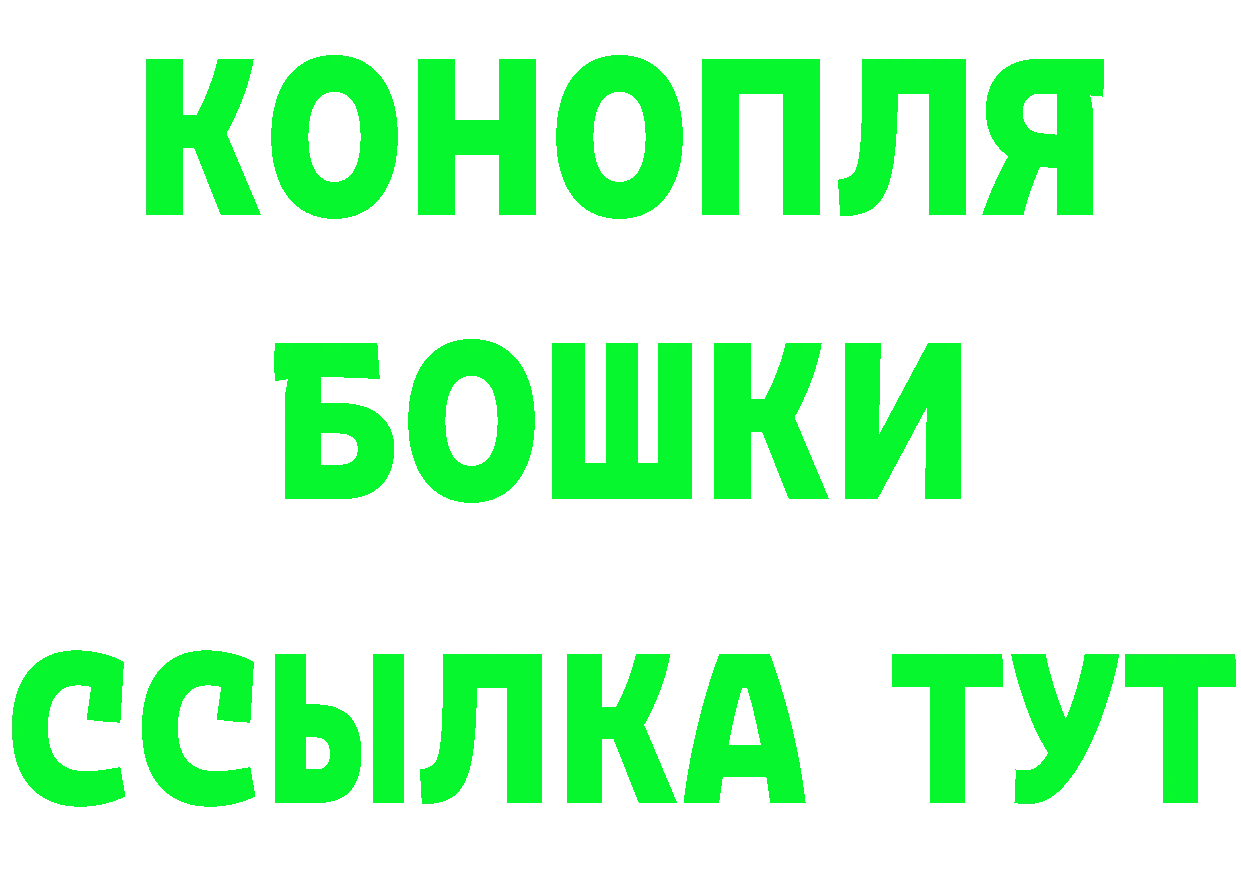 КОНОПЛЯ
БОШКИ
ССЫЛКА ТУТ